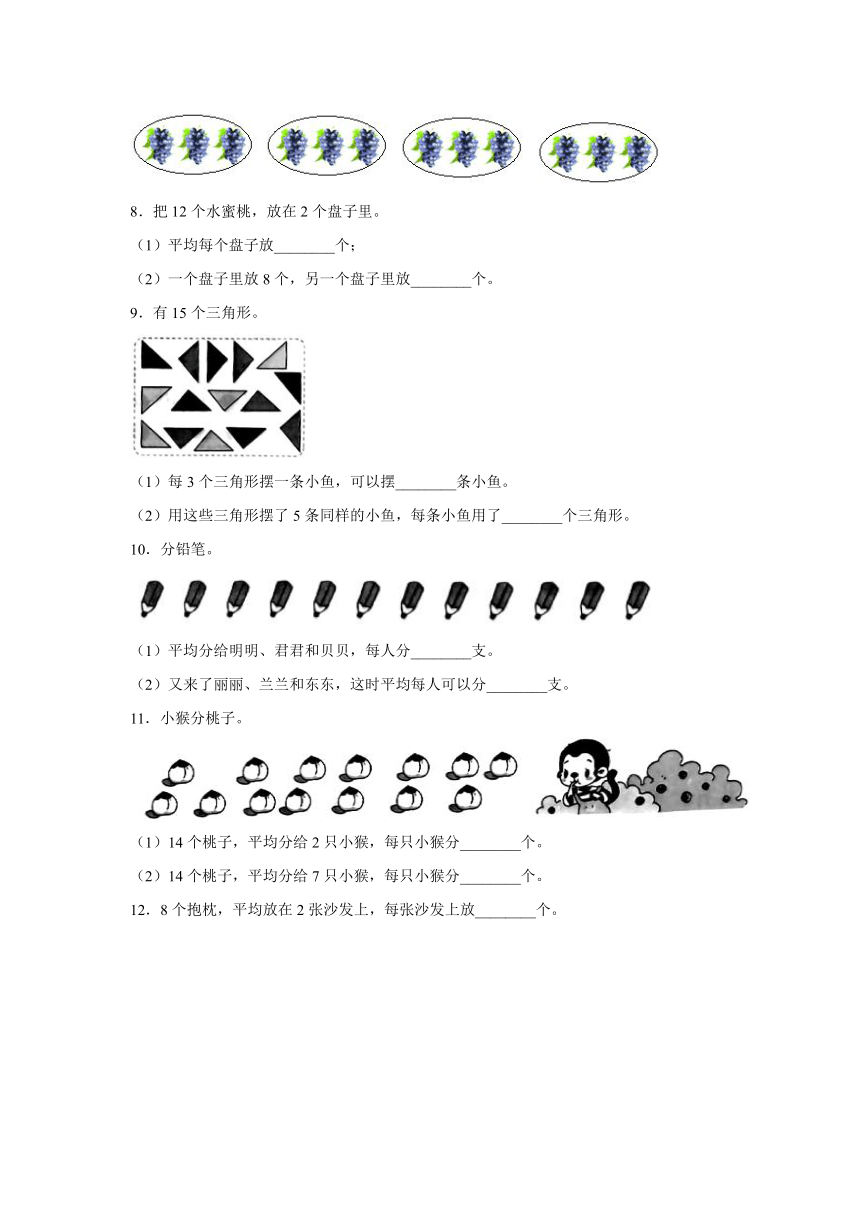 8．把 12 个水蜜桃，放在 2 个盘子里。

（1）平均每个盘子放________个；

（2）一个盘子里放 8 个，另一个盘子里放________个。

9．有 15 个三角形。

（1）每 3 个三角形摆一条小鱼，可以摆________条小鱼。

（2）用这些三角形摆了 5 条同样的小鱼，每条小鱼用了________个三角形。

10．分铅笔。

（1）平均分给明明、君君和贝贝，每人分________支。

（2）又来了丽丽、兰兰和东东，这时平均每人可以分________支。

11．小猴分桃子。

（1）14 个桃子，平均分给 2 只小猴，每只小猴分________个。

（2）14 个桃子，平均分给 7 只小猴，每只小猴分________个。

12．8 个抱枕，平均放在 2 张沙发上，每张沙发上放________个。